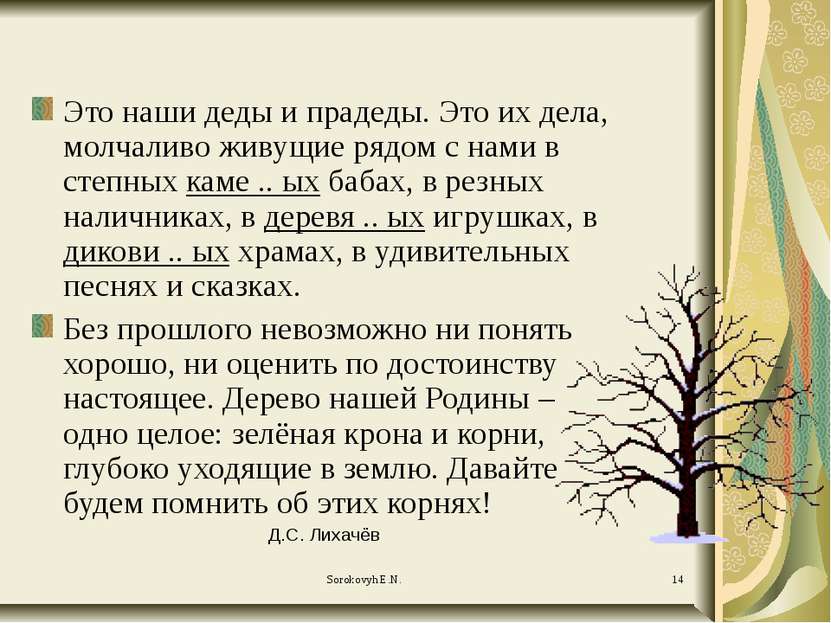 Это наши деды и прадеды. Это их дела, молчаливо живущие рядом с нами в степных каме .. ых бабах, в резных наличниках, в деревя .. ых игрушках, в дикови .. ых храмах, в удивительных песнях и сказках.

Без прошлого невозможно ни понять хорошо, ни оценить по достоинству настоящее. Дерево нашей Родины – одно целое: зелёная крона и корни, глубоко уходящие в землю. Давайте будем помнить об этих корнях!

Д.С. Лихачёв

Sorokovyh E.N.

14